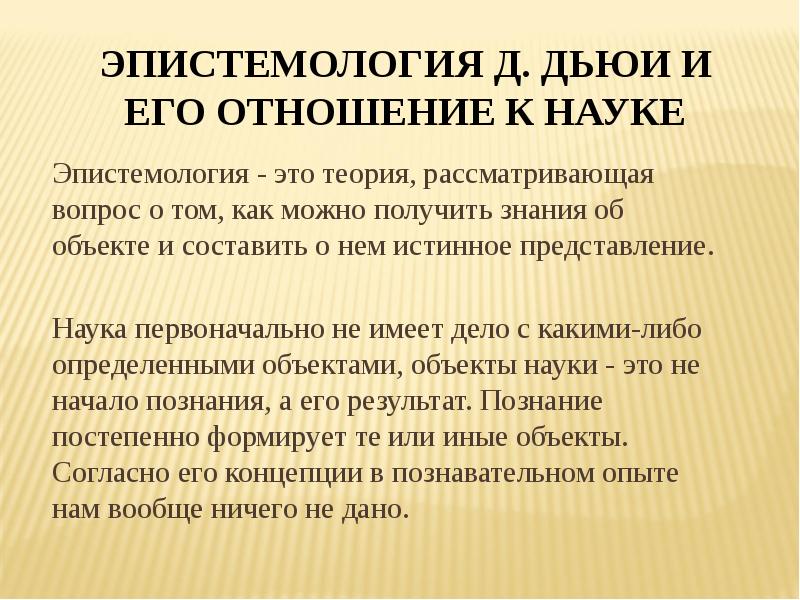 ЭПИСТЕМОЛОГИЯ Д. ДЬЮИ И ЕГО ОТНОШЕНИЕ К НАУКЕ

Эпистемология - это теория, рассматривающая вопрос о том, как можно получить знания об объекте и составить о нем истинное представление.

Наука первоначально не имеет дело с какими-либо определенными объектами, объекты науки - это не начало познания, а его результат. Познание постепенно формирует те или иные объекты. Согласно его концепции в познавательном опыте нам вообще ничего не дано.